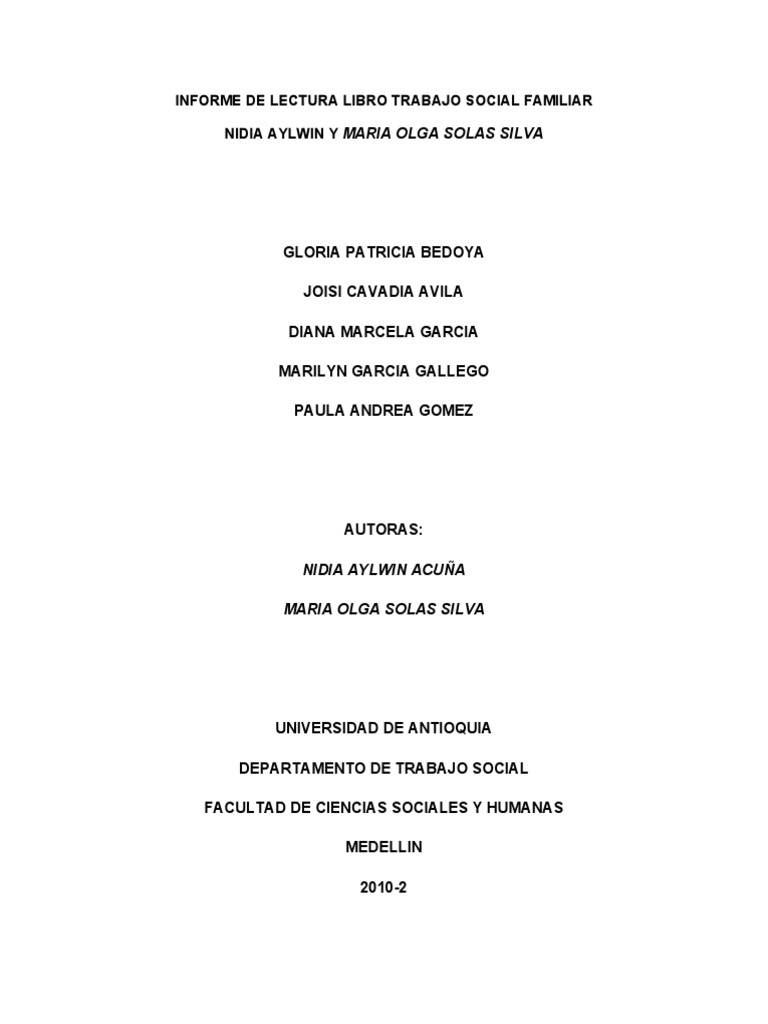 INFORME DE LECTURA LIBRO TRABAJO SOCIAL FAMILIAR

NIDIA AYLWIN Y MARIA OLGA SOLAS SILVA

GLORIA PATRICIA BEDOYA

JOISI CAVADIA AVILA

DIANA MARCELA GARCIA

MARILYN GARCIA GALLEGO

PAULA ANDREA GOMEZ

AUTORAS:

NIDIA AYLWIN ACUÑA

MARIA OLGA SOLAS SILVA

UNIVERSIDAD DE ANTIOQUIA

DEPARTAMENTO DE TRABAJO SOCIAL

FACULTAD DE CIENCIAS SOCIALES Y HUMANAS

MEDELLIN

2010-2